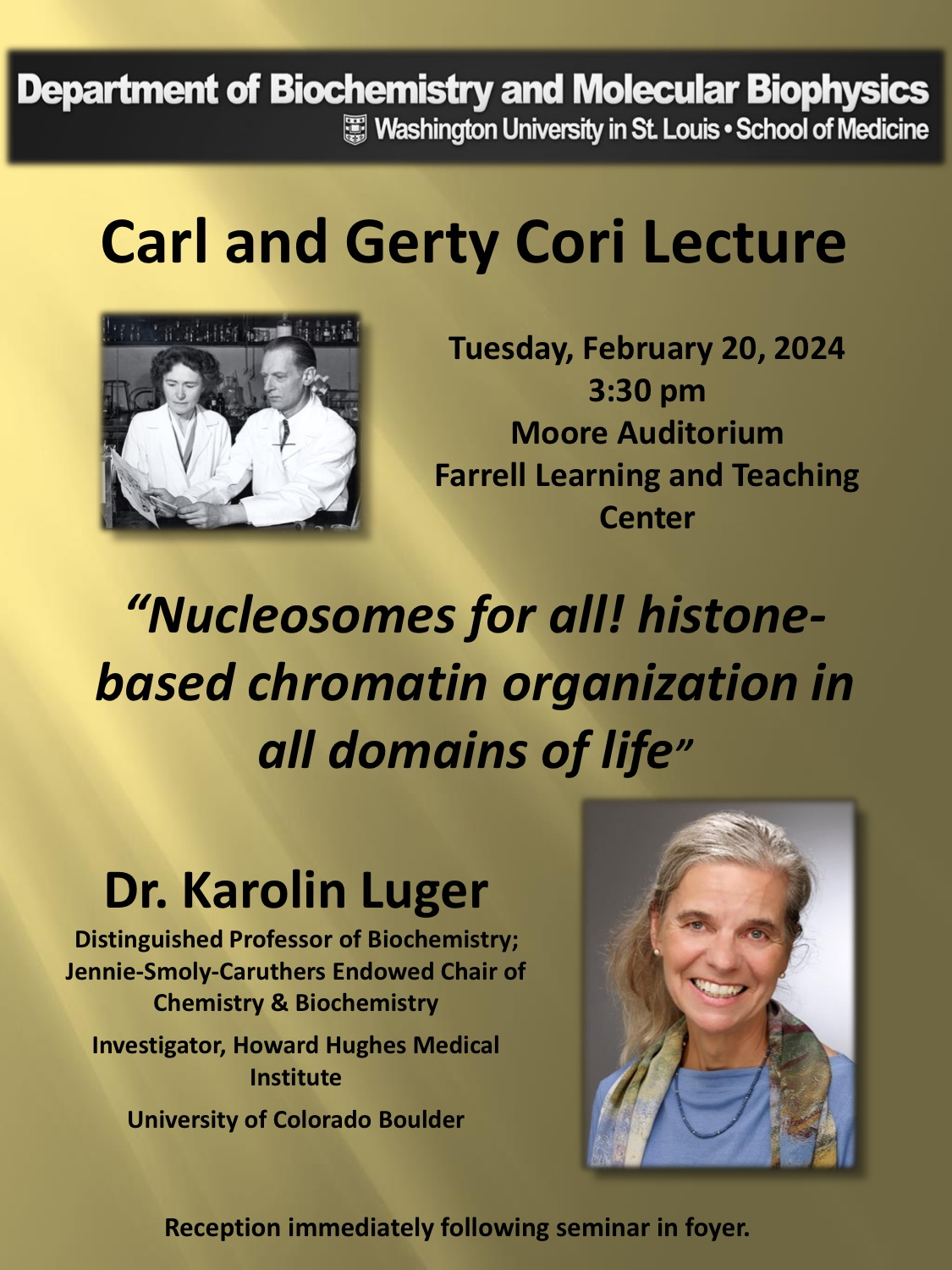 Department of Biochemistry and Molecular Biophysics
Washington University in St. Louis • School of Medicine

Carl and Gerty Cori Lecture

Tuesday, February 20, 2024
3:30 pm
Moore Auditorium
Farrell Learning and Teaching Center

"Nucleosomes for all! histone-based chromatin organization in all domains of life"

Dr. Karolin Luger

Distinguished Professor of Biochemistry; Jennie-Smoly-Caruthers Endowed Chair of Chemistry & Biochemistry

Investigator, Howard Hughes Medical Institute

University of Colorado Boulder

Reception immediately following seminar in foyer.